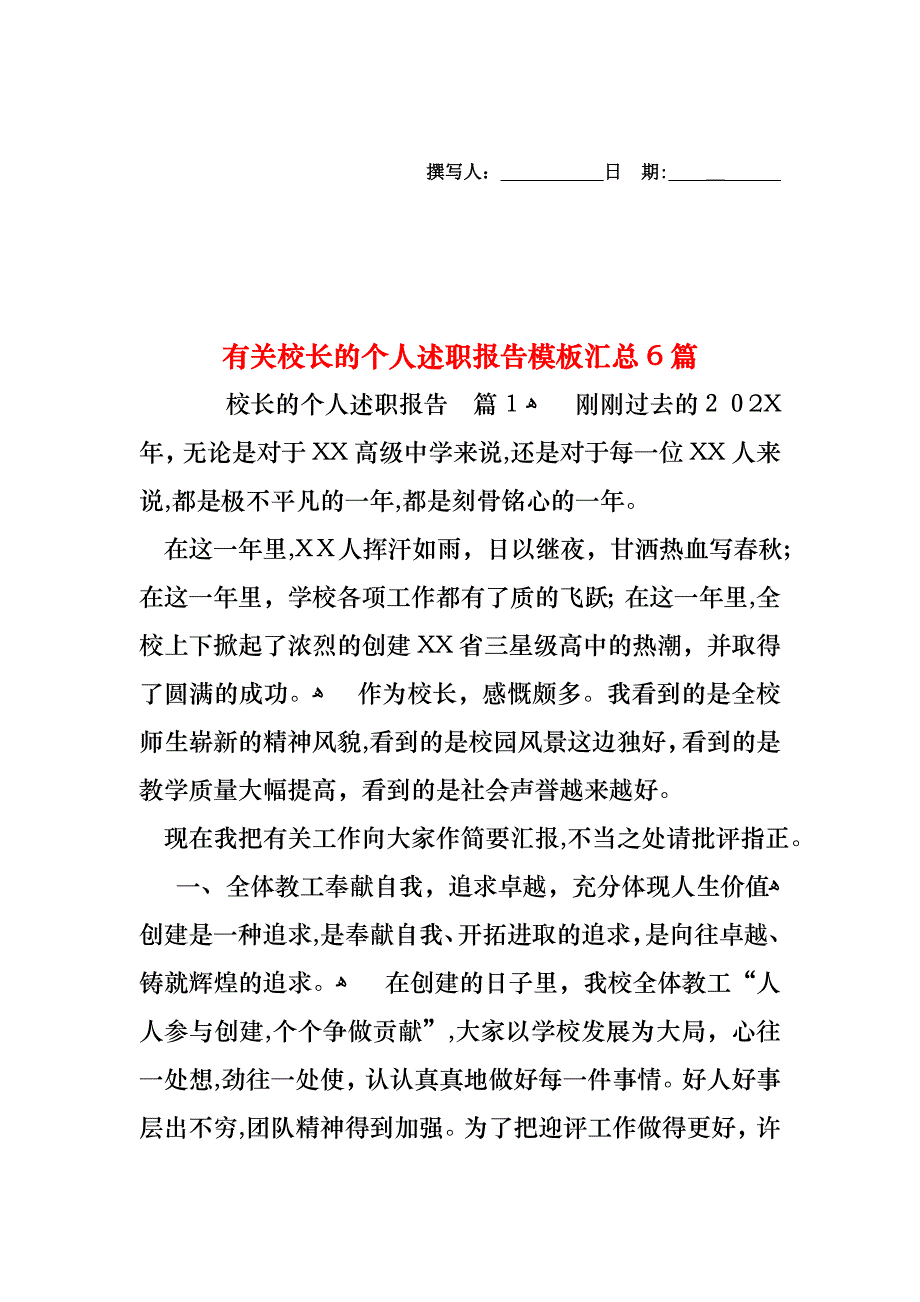 撰写人：__________日　期：__________

有关校长的个人述职报告模板汇总6篇

校长的个人述职报告　篇1　刚刚过去的202X年，无论是对于XX高级中学来说,还是对于每一位XX人来说,都是极不平凡的一年,都是刻骨铭心的一年。

在这一年里,XX人挥汗如雨，日以继夜，甘洒热血写春秋;在这一年里，学校各项工作都有了质的飞跃; 在这一年里,全校上下掀起了浓烈的创建XX省三星级高中的热潮，并取得了圆满的成功。　作为校长，感慨颇多。我看到的是全校师生崭新的精神风貌,看到的是校园风景这边独好，看到的是教学质量大幅提高，看到的是社会声誉越来越好。

现在我把有关工作向大家作简要汇报,不当之处请批评指正。

一、全体教工奉献自我，追求卓越，充分体现人生价值　创建是一种追求,是奉献自我、开拓进取的追求,是向往卓越、铸就辉煌的追求。　在创建的日子里，我校全体教工“人人参与创建,个个争做贡献”,大家以学校发展为大局，心往一处想,劲往一处使，认认真真地做好每一件事情。好人好事层出不穷,团队精神得到加强。为了把迎评工作做得更好，许